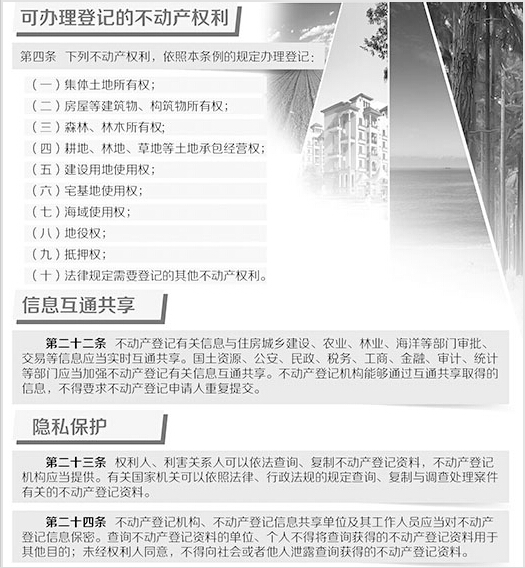 可办理登记的不动产权利

第四条　下列不动产权利，依照本条例的规定办理登记：

（一）集体土地所有权；
（二）房屋等建筑物、构筑物所有权；
（三）森林、林木所有权；
（四）耕地、林地、草地等土地承包经营权；
（五）建设用地使用权；
（六）宅基地使用权；
（七）海域使用权；
（八）地役权；
（九）抵押权；
（十）法律规定需要登记的其他不动产权利。

信息互通共享

第二十二条　不动产登记有关信息与住房城乡建设、农业、林业、海洋等部门审批、交易等信息应当实时互通共享。国土资源、公安、民政、税务、工商、金融、审计、统计等部门应当加强不动产登记有关信息互通共享。不动产登记机构能够通过互通共享取得的信息，不得要求不动产登记申请人重复提交。

隐私保护

第二十三条　权利人、利害关系人可以依法查询、复制不动产登记资料，不动产登记机构应当提供。有关国家机关可以依照法律、行政法规的规定查询、复制与调查处理案件有关的不动产登记资料。

第二十四条　不动产登记机构、不动产登记信息共享单位及其工作人员应当对不动产登记信息保密。查询不动产登记资料的单位、个人不得将查询获得的不动产登记资料用于其他目的；未经权利人同意，不得向社会或者他人泄露查询获得的不动产登记资料。